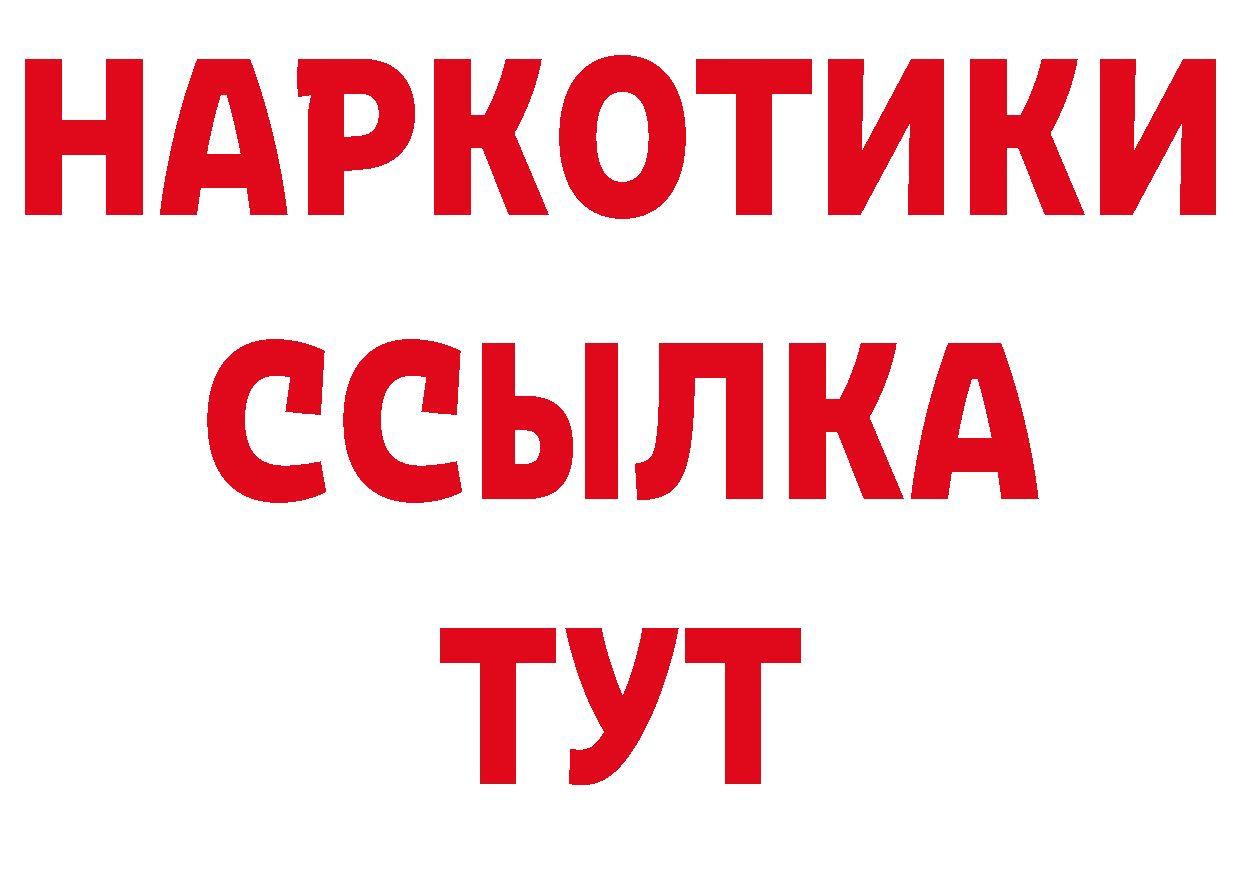 НАРКОТИКИ
ССЫЛКА
ТУТ